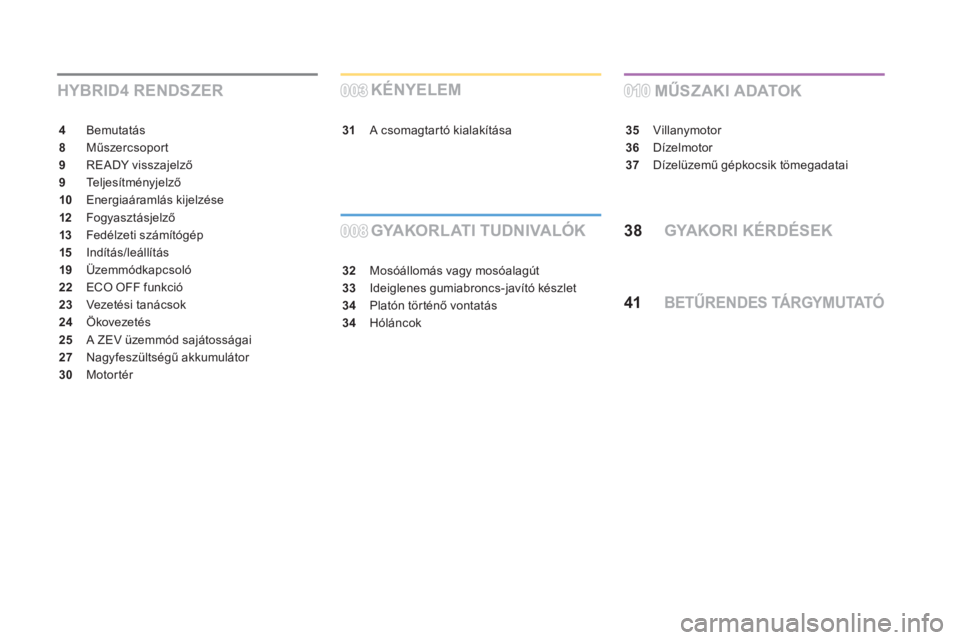 HYBRID4 RENDSZER

4 Bemutatás
8 Műszercsoport
9 READY visszajelző
9 Teljesítményjelző
10 Energiaáramlás kijelzése
12 Fogyasztásjelző
13 Fedélzeti számítógép
15 Indítás/leállítás
19 Üzemmódkapcsoló
22 ECO OFF funkció
23 Vezetési tanácsok
24 Ökovezetés
25 A ZEV üzemmód sajátosságai
27 Nagyfeszültségű akkumulátor
30 Motortér

003 KÉNYELEM

31 A csomagtartó kialakítása

008 GYAKORLATI TUDNIVALÓK

32 Mosóállomás vagy mosóalagút
33 Ideiglenes gumiabroncs-javító készlet
34 Platón történő vontatás
34 Hóláncok

010 MŰSZAKI ADATOK

35 Villanymotor
36 Dízelmotor
37 Dízelüzemű gépkocsik tömegadatai

38 GYAKORI KÉRDÉSEK

41 BETŰRENDES TÁRGYMUTATÓ

carmanualsonline.info